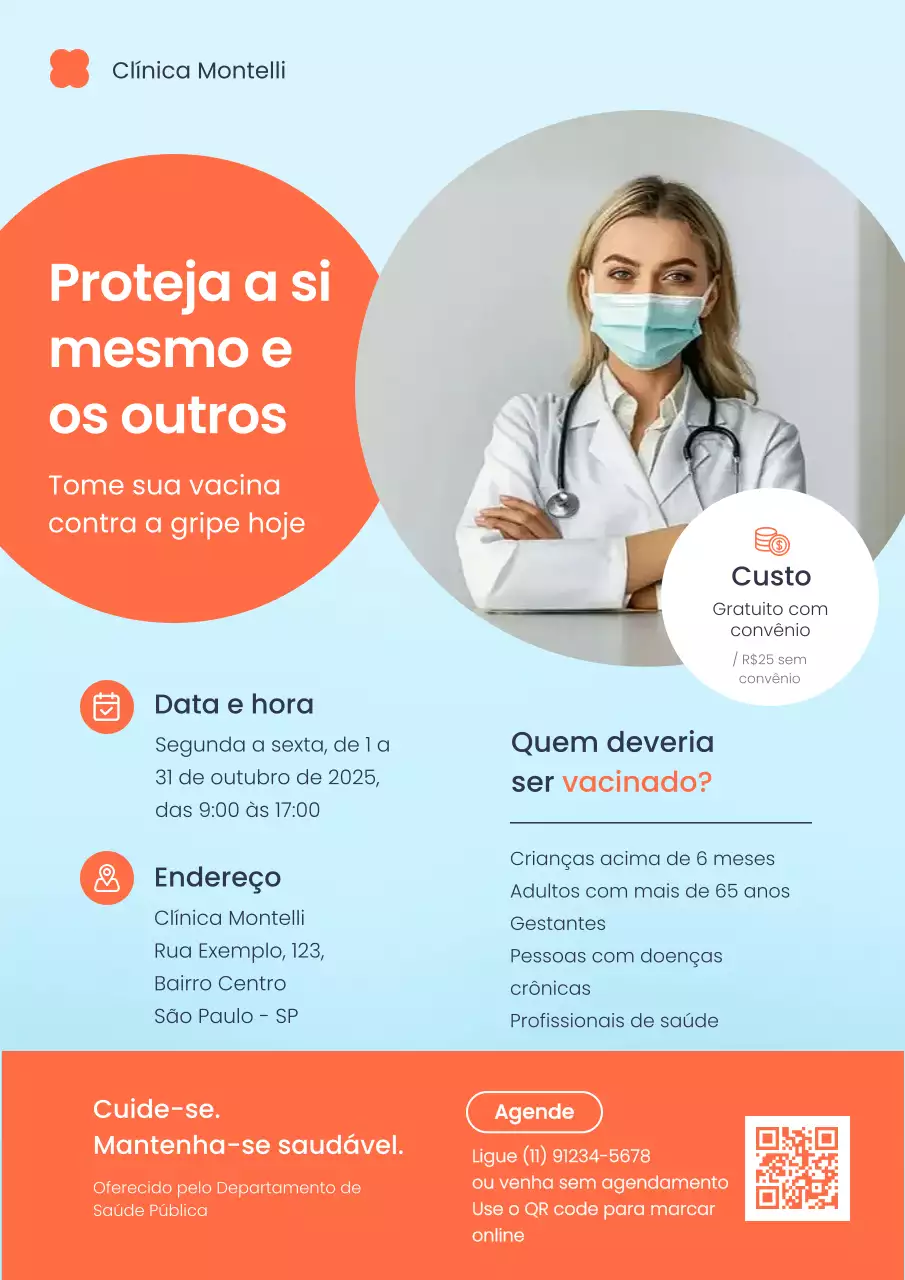 Clínica Montelli

Proteja a si mesmo e os outros

Tome sua vacina contra a gripe hoje

Custo

Gratuito com convênio

/ R$25 sem convênio

Data e hora

Segunda a sexta, de 1 a 31 de outubro de 2025, das 9:00 às 17:00

Endereço

Clínica Montelli
Rua Exemplo, 123,
Bairro Centro
São Paulo - SP

Quem deveria ser vacinado?

Crianças acima de 6 meses
Adultos com mais de 65 anos
Gestantes
Pessoas com doenças crônicas
Profissionais de saúde

Cuide-se.
Mantenha-se saudável.

Oferecido pelo Departamento de Saúde Pública

Agende

Ligue (11) 91234-5678
ou venha sem agendamento
Use o QR code para marcar online